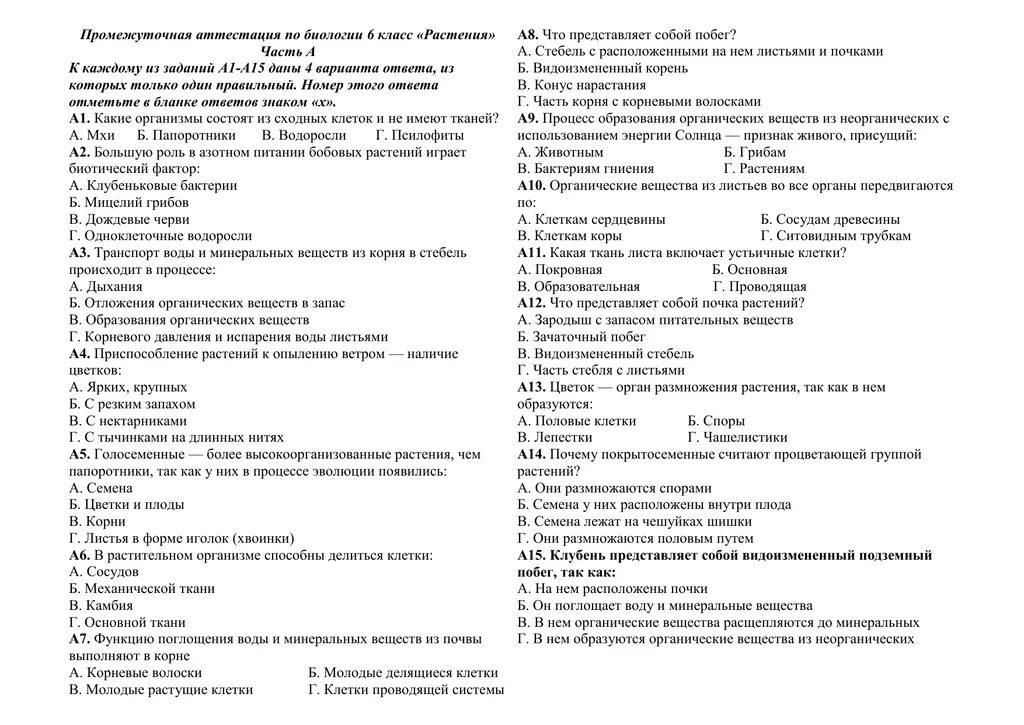 Промежуточная аттестация по биологии 6 класс «Растения»
Часть А

К каждому из заданий А1-А15 даны 4 варианта ответа, из которых только один правильный. Номер этого ответа отметьте в бланке ответов знаком «х».

А1. Какие организмы состоят из сходных клеток и не имеют тканей?
А. Мхи Б. Папоротники В. Водоросли Г. Псилофиты

А2. Большую роль в азотном питании бобовых растений играет биотический фактор:
А. Клубеньковые бактерии
Б. Мицелий грибов
В. Дождевые черви
Г. Одноклеточные водоросли

А3. Транспорт воды и минеральных веществ из корня в стебель происходит в процессе:
А. Дыхания
Б. Отложения органических веществ в запас
В. Образования органических веществ
Г. Корневого давления и испарения воды листьями

А4. Приспособление растений к опылению ветром — наличие цветков:
А. Ярких, крупных
Б. С резким запахом
В. С нектарниками
Г. С тычинками на длинных нитях

А5. Голосеменные — более высокоорганизованные растения, чем папоротники, так как у них в процессе эволюции появились:
А. Семена
Б. Цветки и плоды
В. Корни
Г. Листья в форме иголок (хвоинки)

А6. В растительном организме способны делиться клетки:
А. Сосудов
Б. Механической ткани
В. Камбия
Г. Основной ткани

А7. Функцию поглощения воды и минеральных веществ из почвы выполняют в корне
А. Корневые волоски Б. Молодые делящиеся клетки
В. Молодые растущие клетки Г. Клетки проводящей системы

А8. Что представляет собой побег?
А. Стебель с расположенными на нем листьями и почками
Б. Видоизмененный корень
В. Конус нарастания
Г. Часть корня с корневыми волосками

А9. Процесс образования органических веществ из неорганических с использованием энергии Солнца — признак живого, присущий:
А. Животным Б. Грибам
В. Бактериям гниения Г. Растениям

А10. Органические вещества из листьев во все органы передвигаются по:
А. Клеткам сердцевины Б. Сосудам древесины
В. Клеткам коры Г. Ситовидным трубкам

А11. Какая ткань листа включает устьичные клетки?
А. Покровная Б. Основная
В. Образовательная Г. Проводящая

А12. Что представляет собой почка растений?
А. Зародыш с запасом питательных веществ
Б. Зачаточный побег
В. Видоизмененный стебель
Г. Часть стебля с листьями

А13. Цветок — орган размножения растения, так как в нем образуются:
А. Половые клетки Б. Споры
В. Лепестки Г. Чашелистики

А14. Почему покрытосеменные считают процветающей группой растений?
А. Они размножаются спорами
Б. Семена у них расположены внутри плода
В. Семена лежат на чешуйках шишки
Г. Они размножаются половым путем

А15. Клубень представляет собой видоизмененный подземный побег, так как:
А. На нем расположены почки
Б. Он поглощает воду и минеральные вещества
В. В нем органические вещества расщепляются до минеральных
Г. В нем образуются органические вещества из неорганических